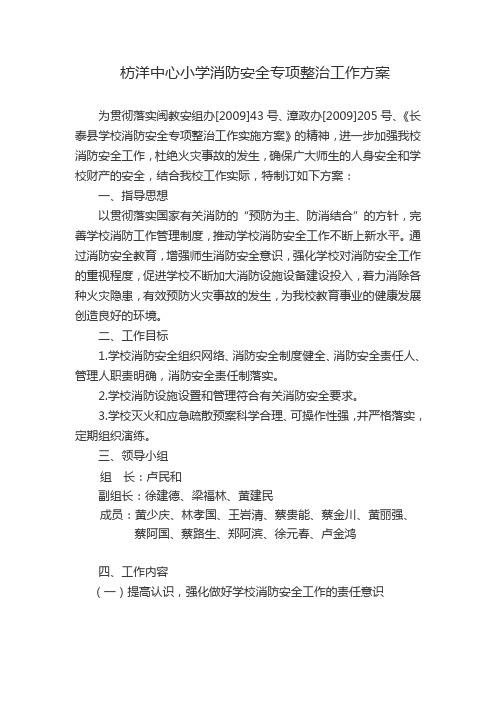 枋洋中心小学消防安全专项整治工作方案

为贯彻落实闽教安组办[2009]43号、漳政办[2009]205号、《长泰县学校消防安全专项整治工作实施方案》的精神，进一步加强我校消防安全工作，杜绝火灾事故的发生，确保广大师生的人身安全和学校财产的安全，结合我校工作实际，特制订如下方案：

一、指导思想

以贯彻落实国家有关消防的“预防为主、防消结合”的方针，完善学校消防工作管理制度，推动学校消防安全工作不断上新水平。通过消防安全教育，增强师生消防安全意识，强化学校对消防安全工作的重视程度，促进学校不断加大消防设施设备建设投入，着力消除各种火灾隐患，有效预防火灾事故的发生，为我校教育事业的健康发展创造良好的环境。

二、工作目标

1.学校消防安全组织网络、消防安全制度健全、消防安全责任人、管理人职责明确，消防安全责任制落实。

2.学校消防设施设置和管理符合有关消防安全要求。

3.学校灭火和应急疏散预案科学合理、可操作性强，并严格落实，定期组织演练。

三、领导小组

组　长：卢民和

副组长：徐建德、梁福林、黄建民

成员：黄少庆、林孝国、王岩清、蔡贵能、蔡金川、黄丽强、蔡阿国、蔡路生、郑阿滨、徐元春、卢金鸿

四、工作内容

（一）提高认识，强化做好学校消防安全工作的责任意识